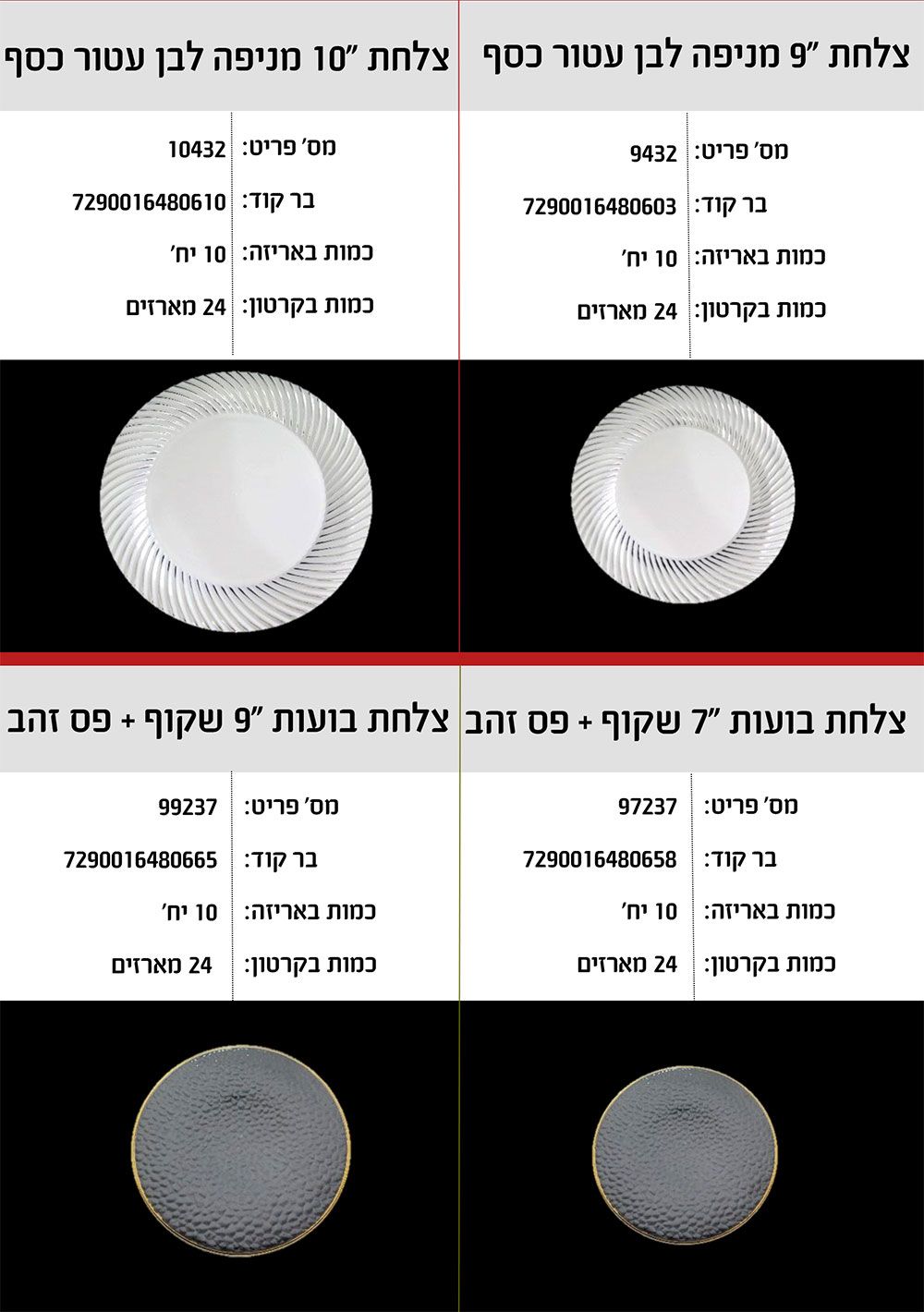 צלחת "9 מניפה לבן עטור כסף

מס' פריט: 9432

בר קוד: 7290016480603

כמות באריזה: 10 יח'

כמות בקרטון: 24 מארזים

צלחת "10 מניפה לבן עטור כסף

מס' פריט: 10432

בר קוד: 7290016480610

כמות באריזה: 10 יח'

כמות בקרטון: 24 מארזים

צלחת בועות "7 שקוף + פס זהב

מס' פריט: 97237

בר קוד: 7290016480658

כמות באריזה: 10 יח'

כמות בקרטון: 24 מארזים

צלחת בועות "9 שקוף + פס זהב

מס' פריט: 99237

בר קוד: 7290016480665

כמות באריזה: 10 יח'

כמות בקרטון: 24 מארזים